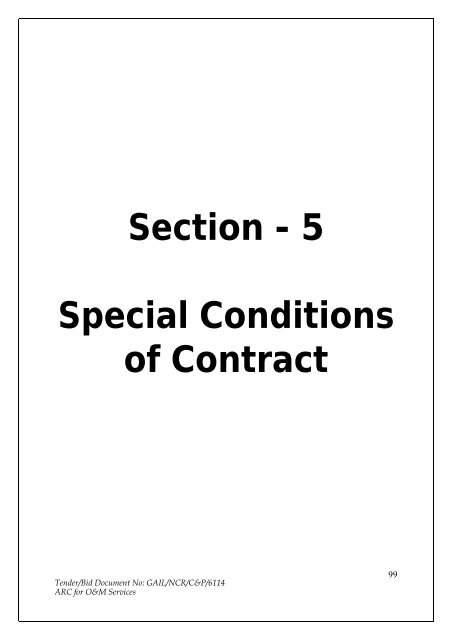 Section - 5

Special Conditions of Contract

99

Tender/Bid Document No: GAIL/NCR/C&P/6114
ARC for O&M Services